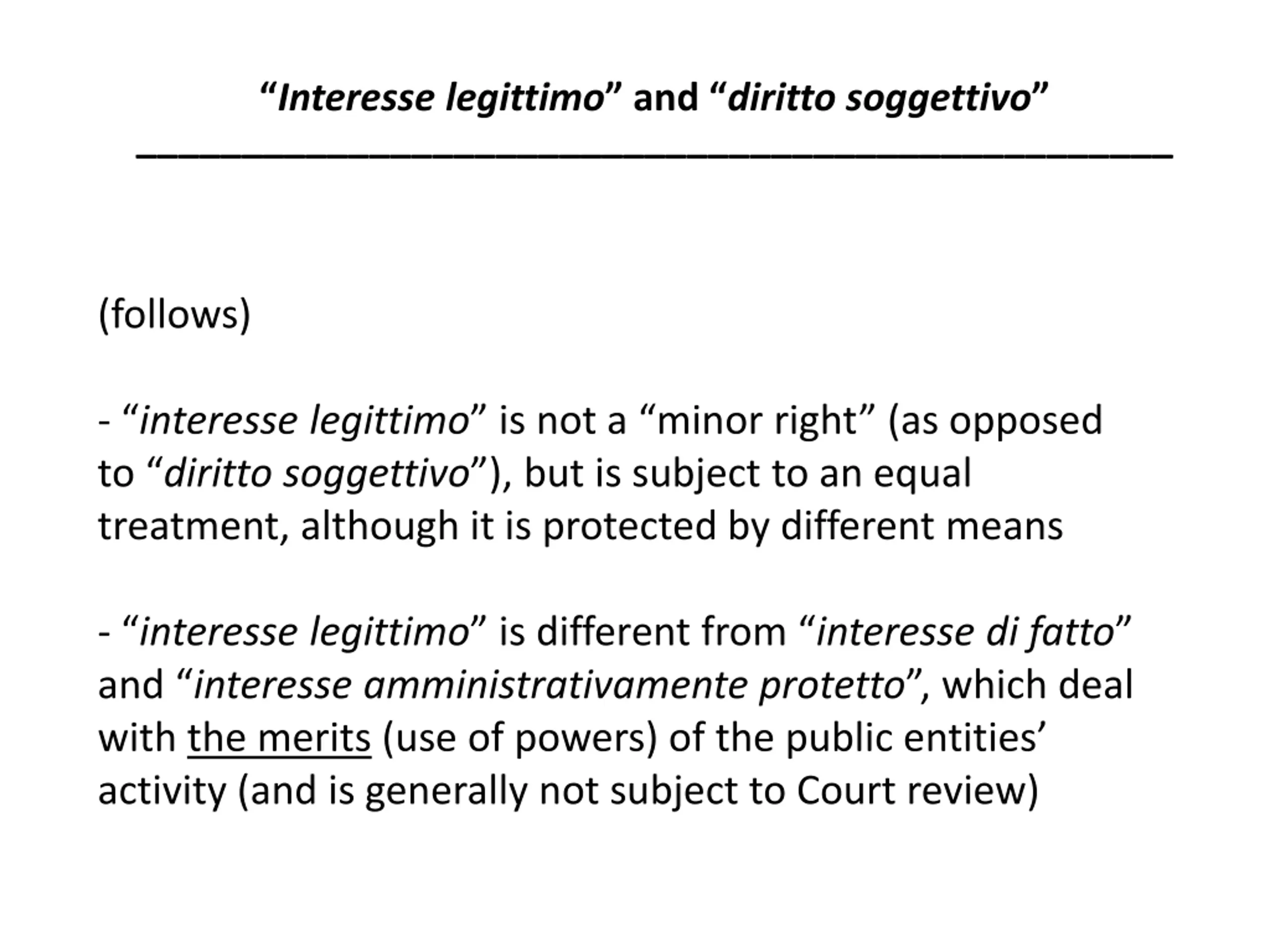 “Interesse legittimo” and “diritto soggettivo”

(follows)

- “interesse legittimo” is not a “minor right” (as opposed to “diritto soggettivo”), but is subject to an equal treatment, although it is protected by different means

- “interesse legittimo” is different from “interesse di fatto” and “interesse amministrativamente protetto”, which deal with the merits (use of powers) of the public entities’ activity (and is generally not subject to Court review)